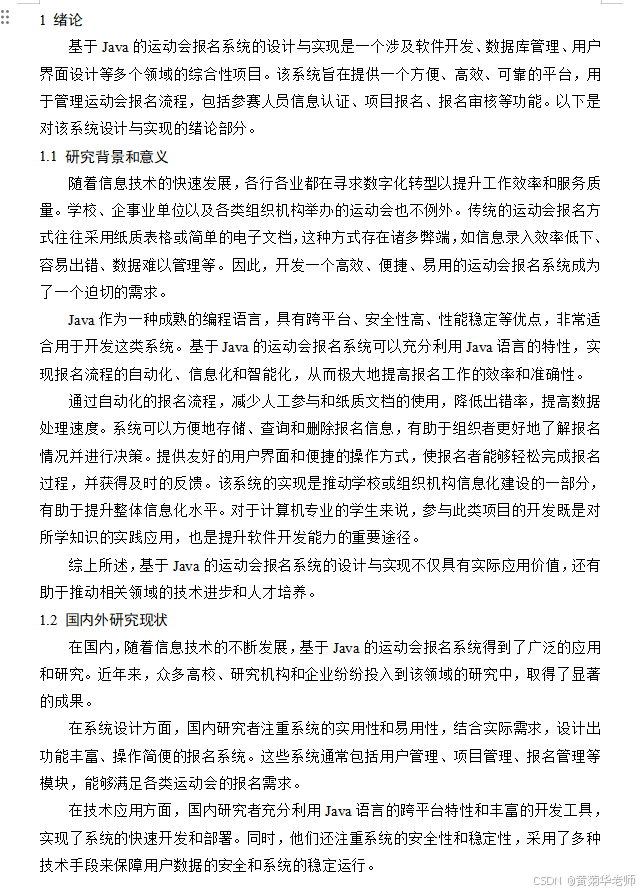 1 绪论

基于 Java 的运动会报名系统的设计与实现是一个涉及软件开发、数据库管理、用户界面设计等多个领域的综合性项目。该系统旨在提供一个方便、高效、可靠的平台，用于管理运动会报名流程，包括参赛人员信息认证、项目报名、报名审核等功能。以下是对该系统设计与实现的绪论部分。

1.1 研究背景和意义

随着信息技术的快速发展，各行各业都在寻求数字化转型以提升工作效率和服务质量。学校、企事业单位以及各类组织机构举办的运动会也不例外。传统的运动会报名方式往往采用纸质表格或简单的电子文档，这种方式存在诸多弊端，如信息录入效率低下、容易出错、数据难以管理等。因此，开发一个高效、便捷、易用的运动会报名系统成为了一个迫切的需求。

Java 作为一种成熟的编程语言，具有跨平台、安全性高、性能稳定等优点，非常适合用于开发这类系统。基于 Java 的运动会报名系统可以充分利用 Java 语言的特性，实现报名流程的自动化、信息化和智能化，从而极大地提高报名工作的效率和准确性。

通过自动化的报名流程，减少人工参与和纸质文档的使用，降低出错率，提高数据处理速度。系统可以方便地存储、查询和删除报名信息，有助于组织者更好地了解报名情况并进行决策。提供友好的用户界面和便捷的操作方式，使报名者能够轻松完成报名过程，并获得及时的反馈。该系统的实现是推动学校或组织机构信息化建设的一部分，有助于提升整体信息化水平。对于计算机专业的学生来说，参与此类项目的开发既是对所学知识的实践应用，也是提升软件开发能力的重要途径。

综上所述，基于 Java 的运动会报名系统的设计与实现不仅具有实际应用价值，还有助于推动相关领域的技术进步和人才培养。

1.2 国内外研究现状

在国内，随着信息技术的不断发展，基于 Java 的运动会报名系统得到了广泛的应用和研究。近年来，众多高校、研究机构和企业纷纷投入到该领域的研究中，取得了显著的成果。

在系统设计方面，国内研究者注重系统的实用性和易用性，结合实际需求，设计出功能丰富、操作简便的报名系统。这些系统通常包括用户管理、项目管理、报名管理等模块，能够满足各类运动会的报名需求。

在技术应用方面，国内研究者充分利用 Java 语言的跨平台特性和丰富的开发工具，实现了系统的快速开发和部署。同时，他们还注重系统的安全性和稳定性，采用了多种技术手段来保障用户数据的安全和系统的稳定运行。

CSDN @黄菊华老师